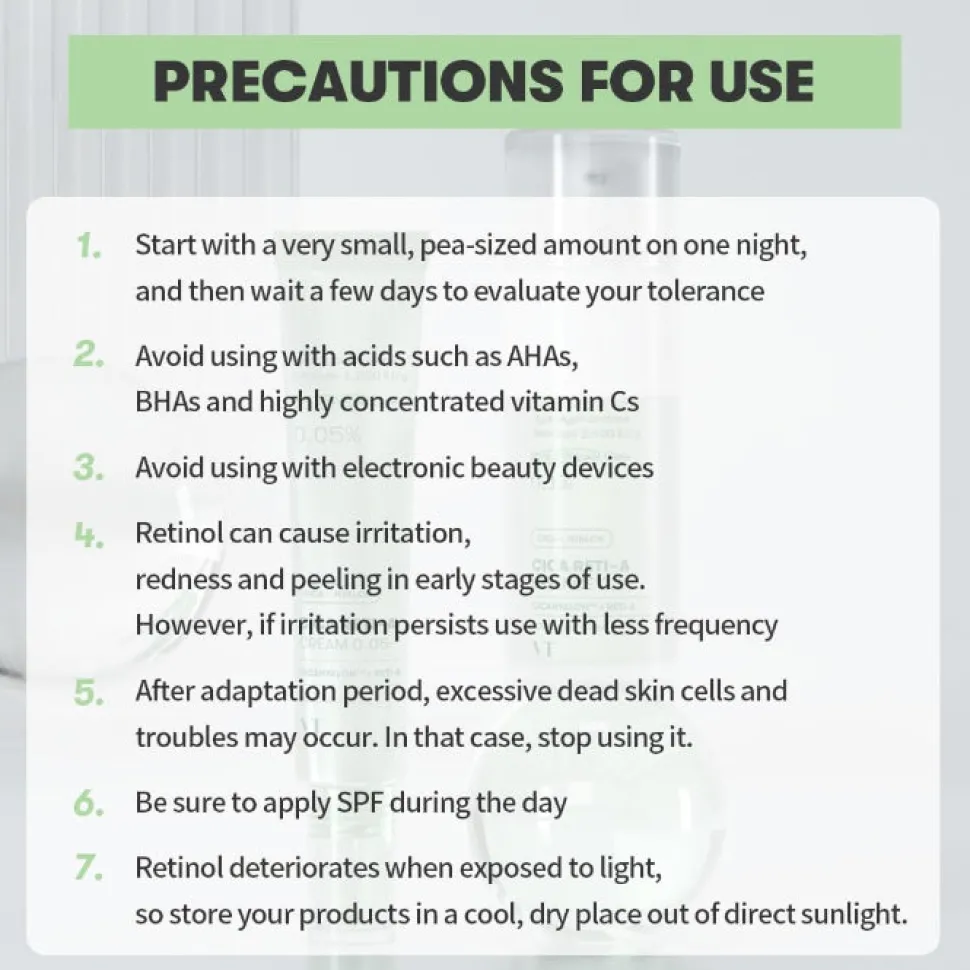 PRECAUTIONS FOR USE

1. Start with a very small, pea-sized amount on one night, and then wait a few days to evaluate your tolerance

2. Avoid using with acids such as AHAs, BHAs and highly concentrated vitamin Cs

3. Avoid using with electronic beauty devices

4. Retinol can cause irritation, redness and peeling in early stages of use. However, if irritation persists use with less frequency

5. After adaptation period, excessive dead skin cells and troubles may occur. In that case, stop using it.

6. Be sure to apply SPF during the day

7. Retinol deteriorates when exposed to light, so store your products in a cool, dry place out of direct sunlight.